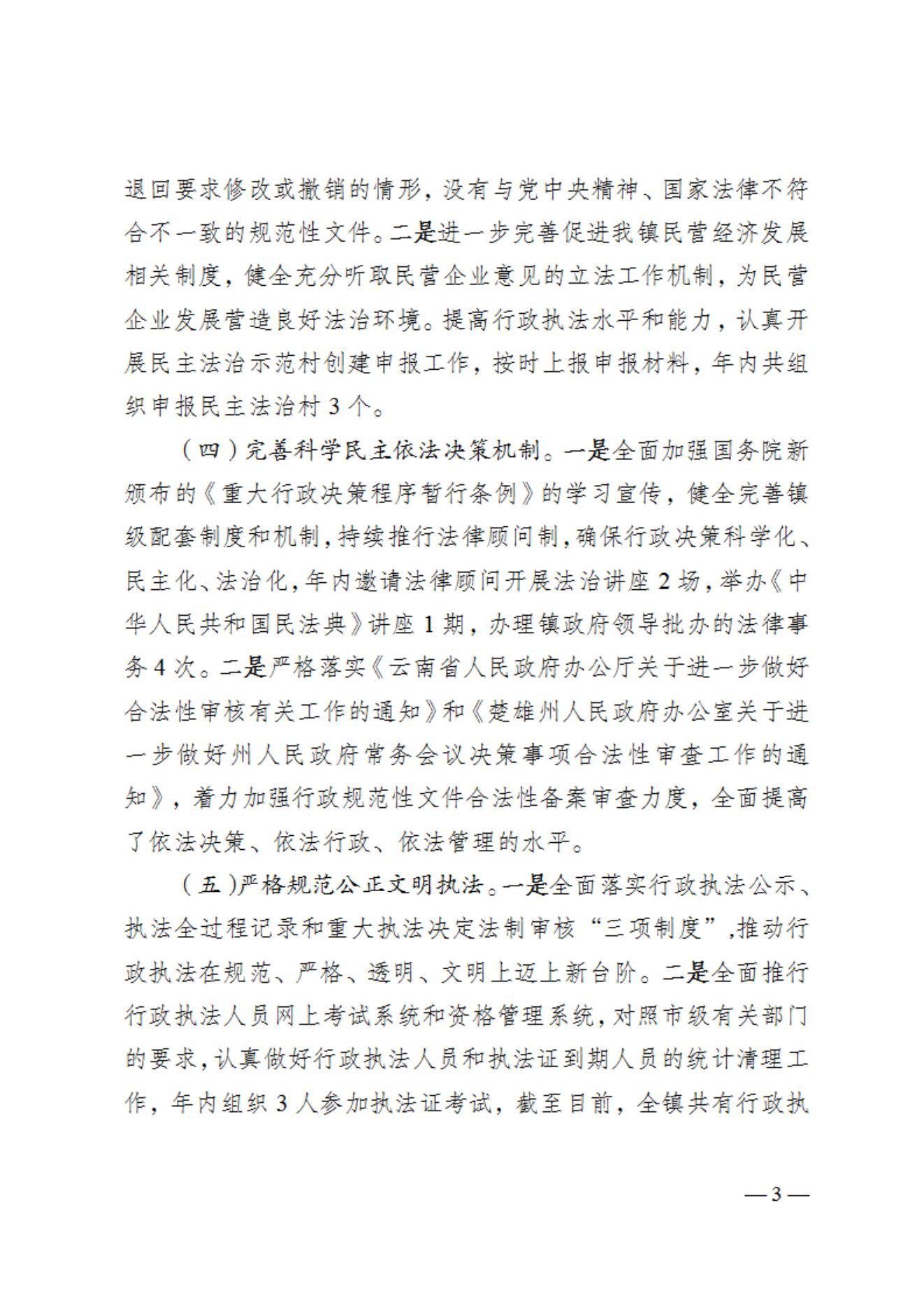 退回要求修改或撤销的情形，没有与党中央精神、国家法律不符合不一致的规范性文件。二是进一步完善促进我镇民营经济发展相关制度，健全充分听取民营企业意见的立法工作机制，为民营企业发展营造良好法治环境。提高行政执法水平和能力，认真开展民主法治示范村创建申报工作，按时上报申报材料，年内共组织申报民主法治村 3 个。

（四）完善科学民主依法决策机制。一是全面加强国务院新颁布的《重大行政决策程序暂行条例》的学习宣传，健全完善镇级配套制度和机制，持续推行法律顾问制，确保行政决策科学化、民主化、法治化，年内邀请法律顾问开展法治讲座 2 场，举办《中华人民共和国民法典》讲座 1 期，办理镇政府领导批办的法律事务 4 次。二是严格落实《云南省人民政府办公厅关于进一步做好合法性审核有关工作的通知》和《楚雄州人民政府办公室关于进一步做好州人民政府常务会议决策事项合法性审查工作的通知》，着力加强行政规范性文件合法性备案审查力度，全面提高了依法决策、依法行政、依法管理的水平。

（五）严格规范公正文明执法。一是全面落实行政执法公示、执法全过程记录和重大执法决定法制审核“三项制度”，推动行政执法在规范、严格、透明、文明上迈上新台阶。二是全面推行行政执法人员网上考试系统和资格管理系统，对照市级有关部门的要求，认真做好行政执法人员和执法证到期人员的统计清理工作，年内组织 3 人参加执法证考试，截至目前，全镇共有行政执

— 3 —